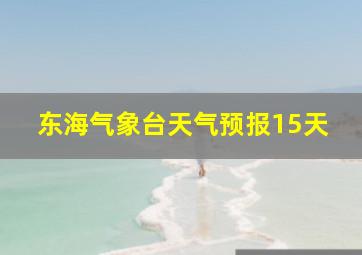 东海气象台天气预报15天